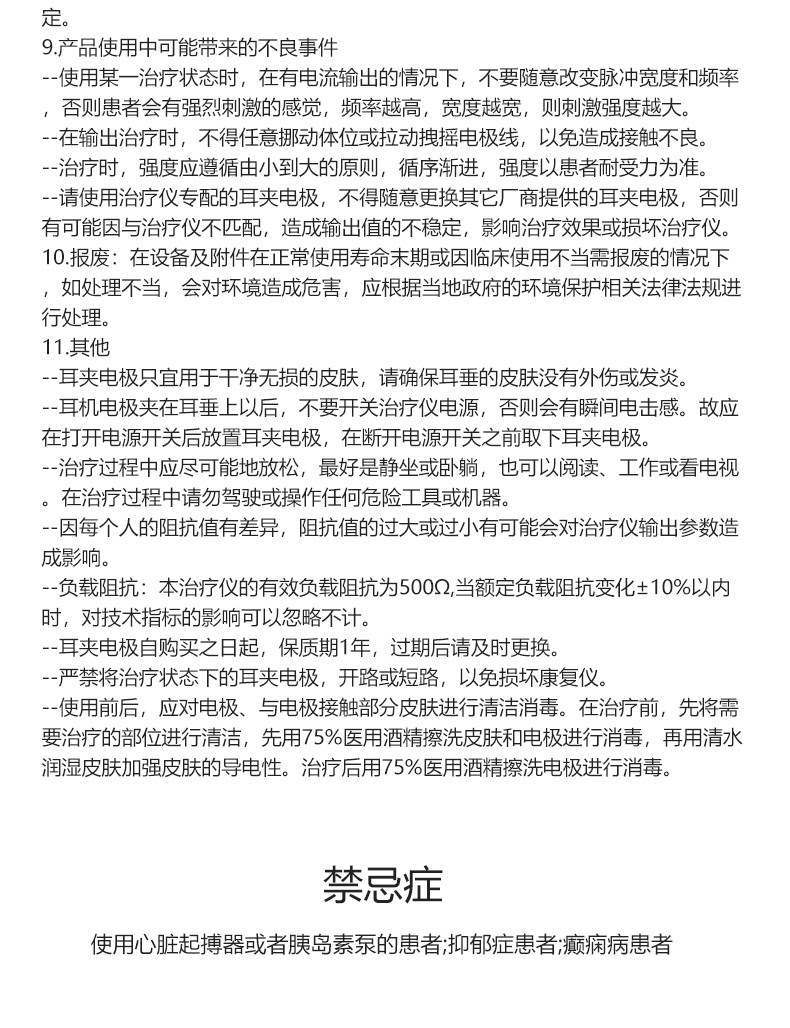 定。
9.产品使用中可能带来的不良事件
--使用某一治疗状态时，在有电流输出的情况下，不要随意改变脉冲宽度和频率，否则患者会有强烈刺激的感觉，频率越高，宽度越宽，则刺激强度越大。
--在输出治疗时，不得任意挪动体位或拉动拽摇电极线，以免造成接触不良。
--治疗时，强度应遵循由小到大的原则，循序渐进，强度以患者耐受力为准。
--请使用治疗仪专配的耳夹电极，不得随意更换其它厂商提供的耳夹电极，否则有可能因与治疗仪不匹配，造成输出值的不稳定，影响治疗效果或损坏治疗仪。
10.报废：在设备及附件在正常使用寿命末期或因临床使用不当需报废的情况下，如处理不当，会对环境造成危害，应根据当地政府的环境保护相关法律法规进行处理。
11.其他
--耳夹电极只宜用于干净无损的皮肤，请确保耳垂的皮肤没有外伤或发炎。
--耳机电极夹在耳垂上以后，不要开关治疗仪电源，否则会有瞬间电击感。故应在打开电源开关后放置耳夹电极，在断开电源开关之前取下耳夹电极。
--治疗过程中应尽可能地放松，最好是静坐或卧躺，也可以阅读、工作或看电视。在治疗过程中请勿驾驶或操作任何危险工具或机器。
--因每个人的阻抗值有差异，阻抗值的过大或过小有可能会对治疗仪输出参数造成影响。
--负载阻抗：本治疗仪的有效负载阻抗为500Ω,当额定负载阻抗变化±10%以内时，对技术指标的影响可以忽略不计。
--耳夹电极自购买之日起，保质期1年，过期后请及时更换。
--严禁将治疗状态下的耳夹电极，开路或短路，以免损坏康复仪。
--使用前后，应对电极、与电极接触部分皮肤进行清洁消毒。在治疗前，先将需要治疗的部位进行清洁，先用75%医用酒精擦洗皮肤和电极进行消毒，再用清水润湿皮肤加强皮肤的导电性。治疗后用75%医用酒精擦洗电极进行消毒。

禁忌症

使用心脏起搏器或者胰岛素泵的患者;抑郁症患者;癫痫病患者